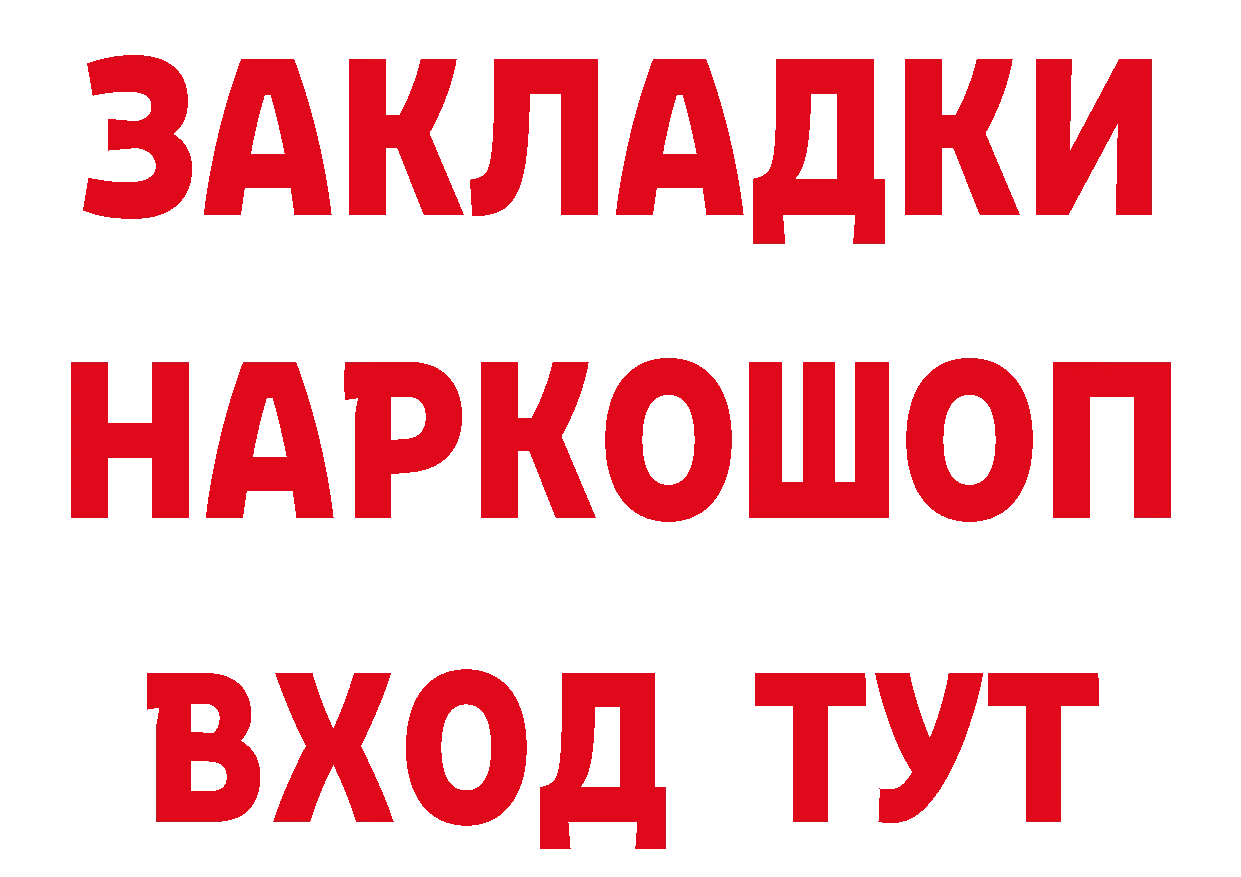 ЗАКЛАДКИ НАРКОШОП ВХОД ТУТ